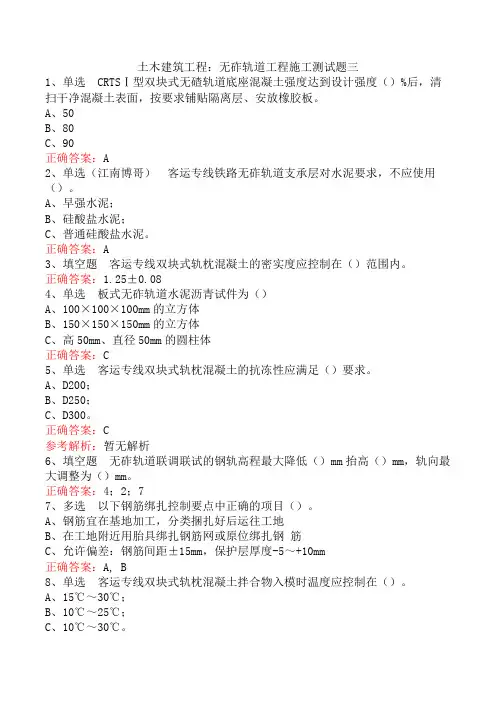 土木建筑工程：无砟轨道工程施工测试题三

1、单选　CRTSⅠ型双块式无碴轨道底座混凝土强度达到设计强度（）%后，清扫干净混凝土表面，按要求铺贴隔离层、安放橡胶板。
A、50
B、80
C、90
正确答案：A

2、单选（江南博哥）　客运专线铁路无砟轨道支承层对水泥要求，不应使用（）。
A、早强水泥；
B、硅酸盐水泥；
C、普通硅酸盐水泥。
正确答案：A

3、填空题　客运专线双块式轨枕混凝土的密实度应控制在（）范围内。
正确答案：1.25±0.08

4、单选　板式无砟轨道水泥沥青试件为（）
A、100×100×100mm 的立方体
B、150×150×150mm 的立方体
C、高 50mm、直径 50mm 的圆柱体
正确答案：C

5、单选　客运专线双块式轨枕混凝土的抗冻性应满足（）要求。
A、D200；
B、D250；
C、D300。
正确答案：C
参考解析：暂无解析

6、填空题　无砟轨道联调联试的钢轨高程最大降低（）mm 抬高（）mm，轨向最大调整为（）mm。
正确答案：4；2；7

7、多选　以下钢筋绑扎控制要点中正确的项目（）。
A、钢筋宜在基地加工，分类捆扎好后运往工地
B、在工地附近用胎具绑扎钢筋网或原位绑扎钢 筋
C、允许偏差：钢筋间距±15mm，保护层厚度-5～+10mm
正确答案：A, B

8、单选　客运专线双块式轨枕混凝土拌合物入模时温度应控制在（）。
A、15℃～30℃；
B、10℃～25℃；
C、10℃～30℃。